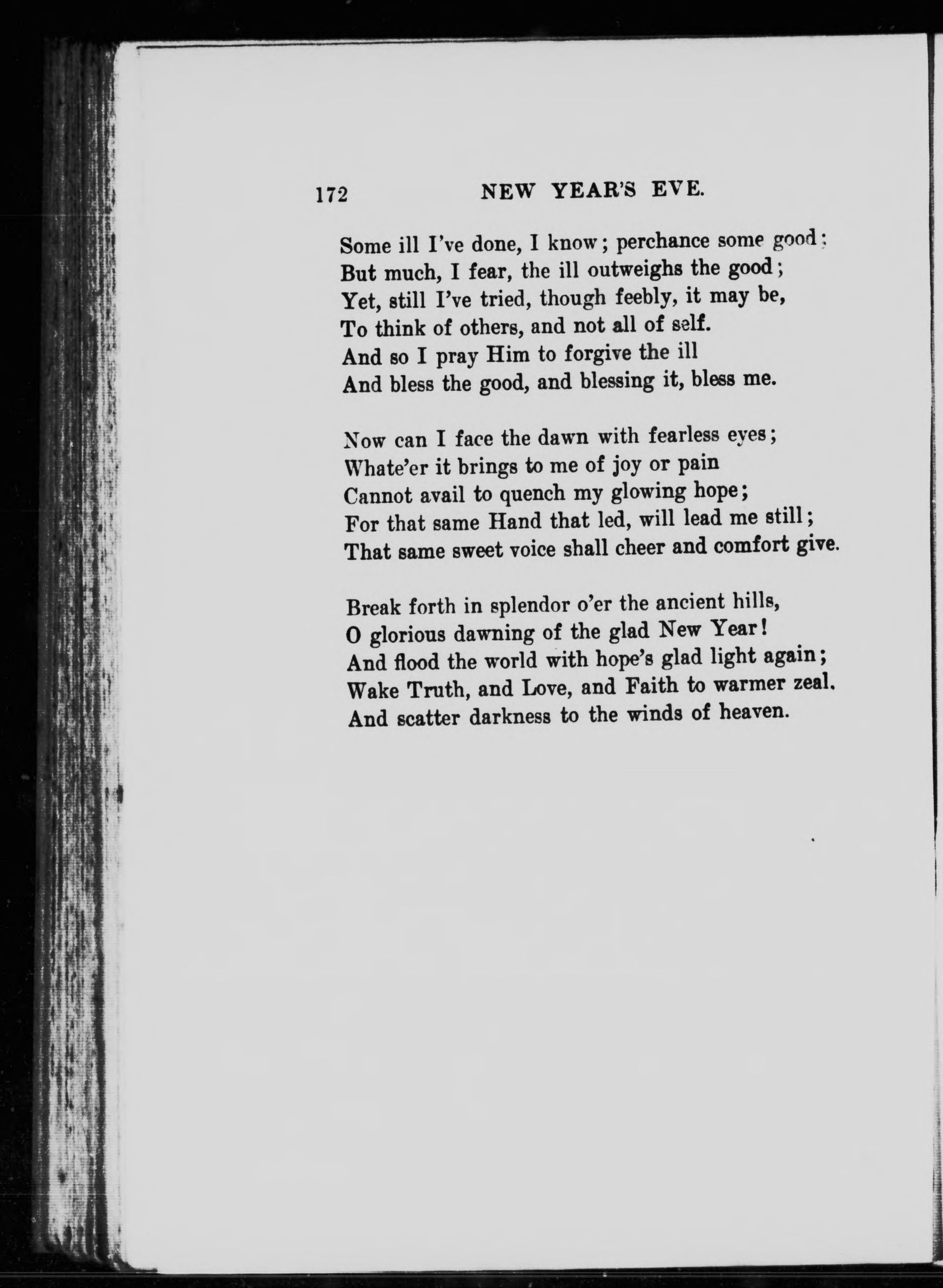 172 NEW YEAR'S EVE.

Some ill I've done, I know; perchance some good;
But much, I fear, the ill outweighs the good;
Yet, still I've tried, though feebly, it may be,
To think of others, and not all of self.
And so I pray Him to forgive the ill
And bless the good, and blessing it, bless me.

Now can I face the dawn with fearless eyes;
Whate'er it brings to me of joy or pain
Cannot avail to quench my glowing hope;
For that same Hand that led, will lead me still;
That same sweet voice shall cheer and comfort give.

Break forth in splendor o'er the ancient hills,
O glorious dawning of the glad New Year!
And flood the world with hope's glad light again;
Wake Truth, and Love, and Faith to warmer zeal.
And scatter darkness to the winds of heaven.